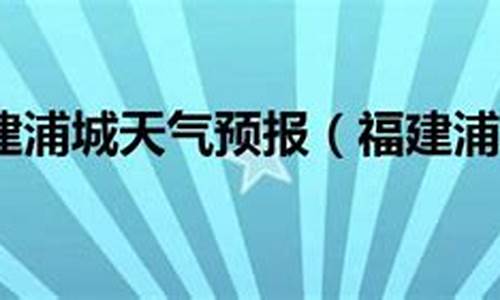 建浦城天气预报（福建浦